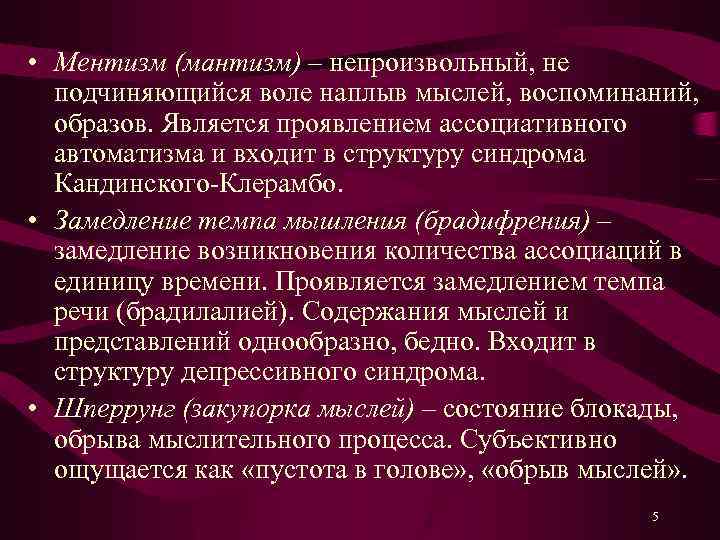 • Ментизм (мантизм) – непроизвольный, не подчиняющийся воле наплыв мыслей, воспоминаний, образов. Является проявлением ассоциативного автоматизма и входит в структуру синдрома Кандинского-Клерамбо.
• Замедление темпа мышления (брадифрения) – замедление возникновения количества ассоциаций в единицу времени. Проявляется замедлением темпа речи (брадилалией). Содержания мыслей и представлений однообразно, бедно. Входит в структуру депрессивного синдрома.
• Шперрунг (закупорка мыслей) – состояние блокады, обрыва мыслительного процесса. Субъективно ощущается как «пустота в голове», «обрыв мыслей».

5